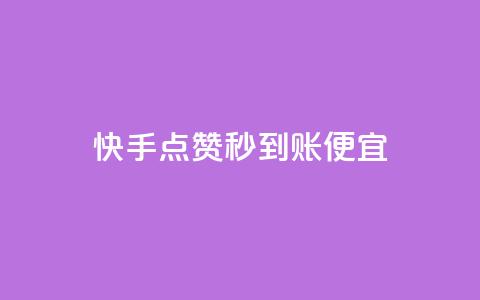 快手点赞秒到账便宜